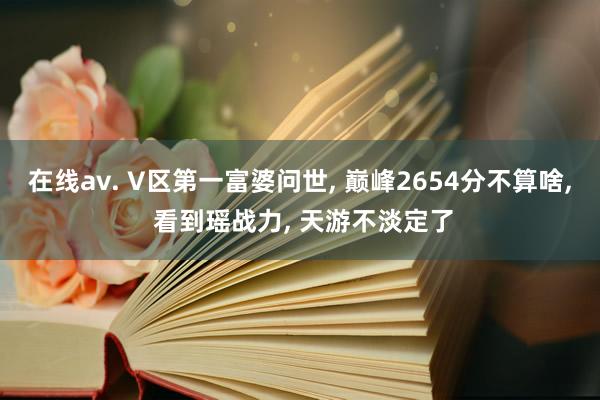 在线av. V区第一富婆问世, 巅峰2654分不算啥, 看到瑶战力, 天游不淡定了